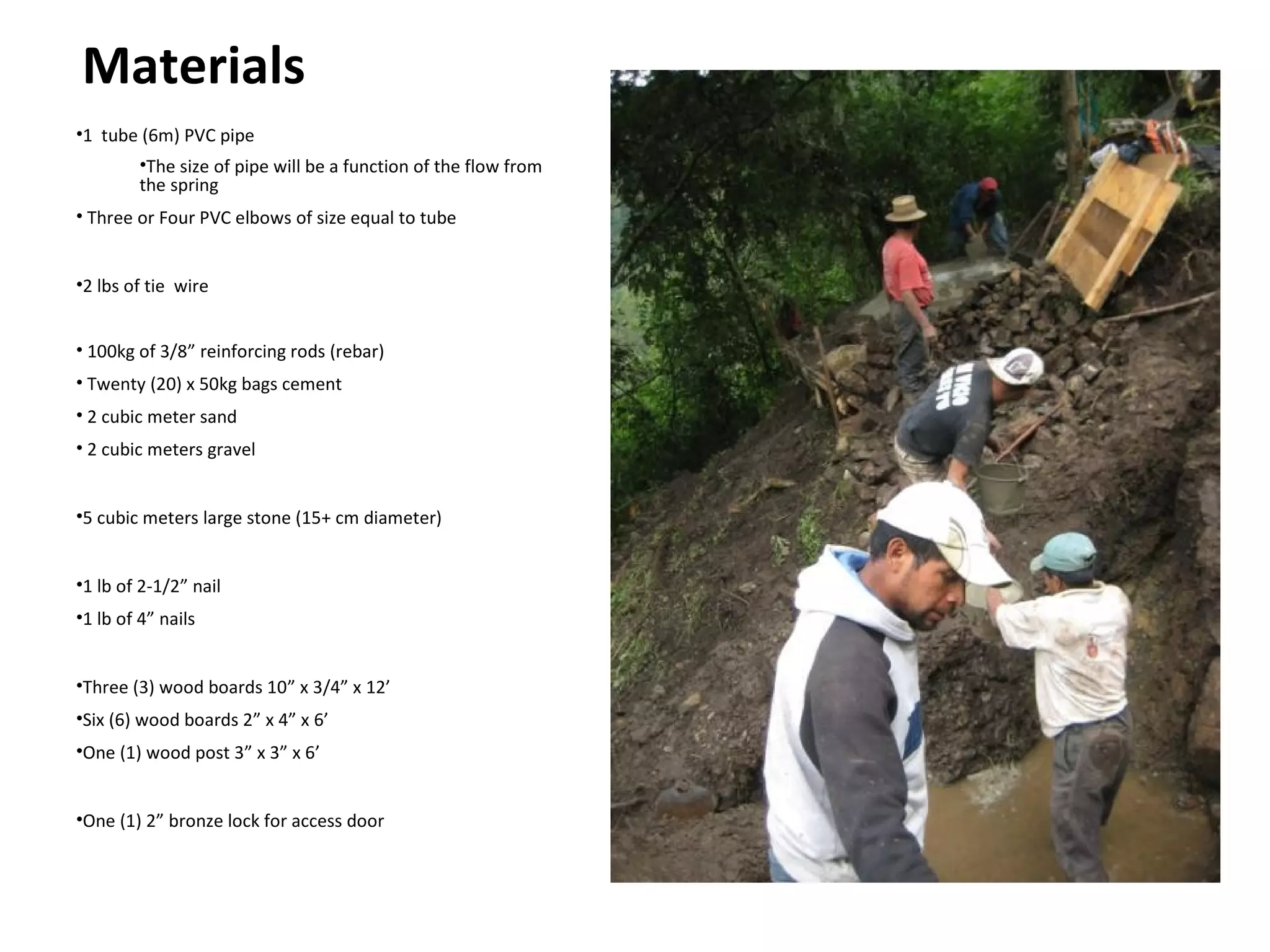 Materials

•1 tube (6m) PVC pipe

•The size of pipe will be a function of the flow from the spring

• Three or Four PVC elbows of size equal to tube

•2 lbs of tie wire

• 100kg of 3/8” reinforcing rods (rebar)

• Twenty (20) x 50kg bags cement

• 2 cubic meter sand

• 2 cubic meters gravel

•5 cubic meters large stone (15+ cm diameter)

•1 lb of 2-1/2” nail

•1 lb of 4” nails

•Three (3) wood boards 10” x 3/4” x 12’

•Six (6) wood boards 2” x 4” x 6’

•One (1) wood post 3” x 3” x 6’

•One (1) 2” bronze lock for access door